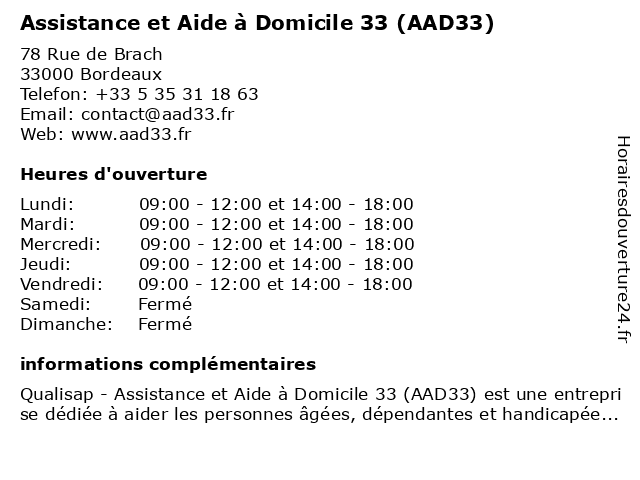 Assistance et Aide à Domicile 33 (AAD33)

78 Rue de Brach
33000 Bordeaux
Telefon: +33 5 35 31 18 63
Email: contact@aad33.fr
Web: www.aad33.fr

Heures d'ouverture

| | |
|---|---|
| Lundi: | 09:00 - 12:00 et 14:00 - 18:00 |
| Mardi: | 09:00 - 12:00 et 14:00 - 18:00 |
| Mercredi: | 09:00 - 12:00 et 14:00 - 18:00 |
| Jeudi: | 09:00 - 12:00 et 14:00 - 18:00 |
| Vendredi: | 09:00 - 12:00 et 14:00 - 18:00 |
| Samedi: | Fermé |
| Dimanche: | Fermé |

informations complémentaires

Qualisap - Assistance et Aide à Domicile 33 (AAD33) est une entreprise dédiée à aider les personnes âgées, dépendantes et handicapée...

Horairesdouverture24.fr